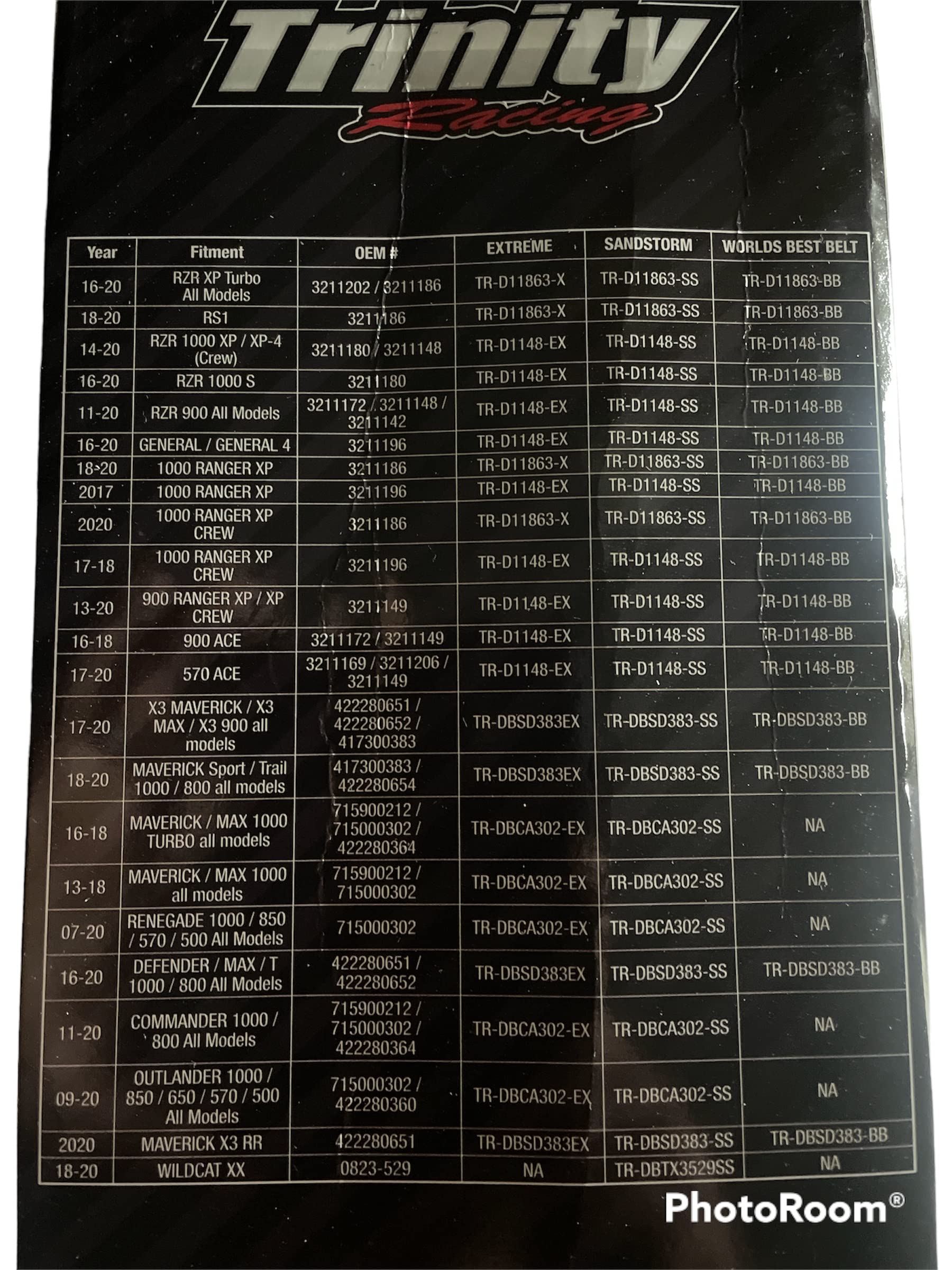 Trinity
Racing

| Year | Fitment | OEM # | EXTREME | SANDSTORM | WORLDS BEST BELT |
|---|---|---|---|---|---|
| 16-20 | RZR XP Turbo All Models | 3211202 / 3211186 | TR-D11863-X | TR-D11863-SS | TR-D11863-BB |
| 18-20 | RS1 | 3211186 | TR-D11863-X | TR-D11863-SS | TR-D11863-BB |
| 14-20 | RZR 1000 XP / XP-4 (Crew) | 3211180 / 3211148 | TR-D1148-EX | TR-D1148-SS | TR-D1148-BB |
| 16-20 | RZR 1000 S | 3211180 | TR-D1148-EX | TR-D1148-SS | TR-D1148-BB |
| 11-20 | RZR 900 All Models | 3211172 / 3211148 / 3211142 | TR-D1148-EX | TR-D1148-SS | TR-D1148-BB |
| 16-20 | GENERAL / GENERAL 4 | 3211196 | TR-D1148-EX | TR-D1148-SS | TR-D1148-BB |
| 18-20 | 1000 RANGER XP | 3211186 | TR-D11863-X | TR-D11863-SS | TR-D11863-BB |
| 2017 | 1000 RANGER XP | 3211196 | TR-D1148-EX | TR-D1148-SS | TR-D1148-BB |
| 2020 | 1000 RANGER XP CREW | 3211186 | TR-D11863-X | TR-D11863-SS | TR-D11863-BB |
| 17-18 | 1000 RANGER XP CREW | 3211196 | TR-D1148-EX | TR-D1148-SS | TR-D1148-BB |
| 13-20 | 900 RANGER XP / XP CREW | 3211149 | TR-D1148-EX | TR-D1148-SS | TR-D1148-BB |
| 16-18 | 900 ACE | 3211172 / 3211149 | TR-D1148-EX | TR-D1148-SS | TR-D1148-BB |
| 17-20 | 570 ACE | 3211169 / 3211206 / 3211149 | TR-D1148-EX | TR-D1148-SS | TR-D1148-BB |
| 17-20 | X3 MAVERICK / X3 MAX / X3 900 all models | 422280651 / 422280652 / 417300383 | TR-DBSD383EX | TR-DBSD383-SS | TR-DBSD383-BB |
| 18-20 | MAVERICK Sport / Trail 1000 / 800 all models | 417300383 / 422280654 | TR-DBSD383EX | TR-DBSD383-SS | TR-DBSD383-BB |
| 16-18 | MAVERICK / MAX 1000 TURBO all models | 715900212 / 715000302 / 422280364 | TR-DBCA302-EX | TR-DBCA302-SS | NA |
| 13-18 | MAVERICK / MAX 1000 all models | 715900212 / 715000302 | TR-DBCA302-EX | TR-DBCA302-SS | NA |
| 07-20 | RENEGADE 1000 / 850 / 570 / 500 All Models | 715000302 | TR-DBCA302-EX | TR-DBCA302-SS | NA |
| 16-20 | DEFENDER / MAX / T 1000 / 800 All Models | 422280651 / 422280652 | TR-DBSD383EX | TR-DBSD383-SS | TR-DBSD383-BB |
| 11-20 | COMMANDER 1000 / 800 All Models | 715900212 / 715000302 / 422280364 | TR-DBCA302-EX | TR-DBCA302-SS | NA |
| 09-20 | OUTLANDER 1000 / 850 / 650 / 570 / 500 All Models | 715000302 / 422280360 | TR-DBCA302-EX | TR-DBCA302-SS | NA |
| 2020 | MAVERICK X3 RR | 422280651 | TR-DBSD383EX | TR-DBSD383-SS | TR-DBSD383-BB |
| 18-20 | WILDCAT XX | 0823-529 | NA | TR-DBTX3529SS | NA |

PhotoRoom®